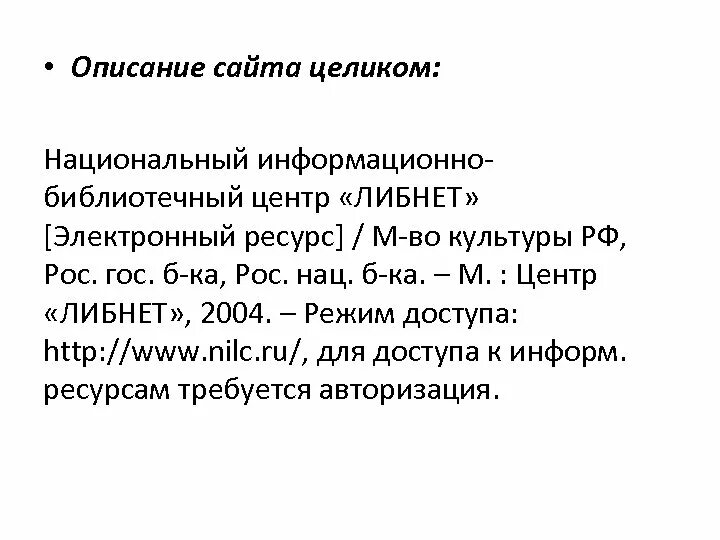 • Описание сайта целиком:

Национальный информационно-библиотечный центр «ЛИБНЕТ» [Электронный ресурс] / М-во культуры РФ, Рос. гос. б-ка, Рос. нац. б-ка. – М. : Центр «ЛИБНЕТ», 2004. – Режим доступа: http://www.nilc.ru/, для доступа к информ. ресурсам требуется авторизация.